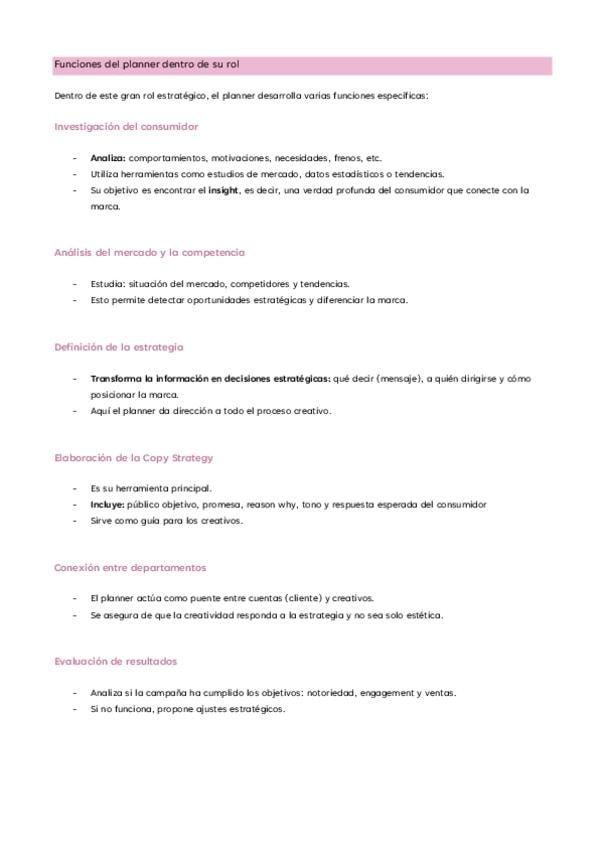 Funciones del planner dentro de su rol

Dentro de este gran rol estratégico, el planner desarrolla varias funciones específicas:

Investigación del consumidor

- Analiza: comportamientos, motivaciones, necesidades, frenos, etc.
- Utiliza herramientas como estudios de mercado, datos estadísticos o tendencias.
- Su objetivo es encontrar el insight, es decir, una verdad profunda del consumidor que conecte con la marca.

Análisis del mercado y la competencia

- Estudia: situación del mercado, competidores y tendencias.
- Esto permite detectar oportunidades estratégicas y diferenciar la marca.

Definición de la estrategia

- Transforma la información en decisiones estratégicas: qué decir (mensaje), a quién dirigirse y cómo posicionar la marca.
- Aquí el planner da dirección a todo el proceso creativo.

Elaboración de la Copy Strategy

- Es su herramienta principal.
- Incluye: público objetivo, promesa, reason why, tono y respuesta esperada del consumidor
- Sirve como guía para los creativos.

Conexión entre departamentos

- El planner actúa como puente entre cuentas (cliente) y creativos.
- Se asegura de que la creatividad responda a la estrategia y no sea solo estética.

Evaluación de resultados

- Analiza si la campaña ha cumplido los objetivos: notoriedad, engagement y ventas.
- Si no funciona, propone ajustes estratégicos.